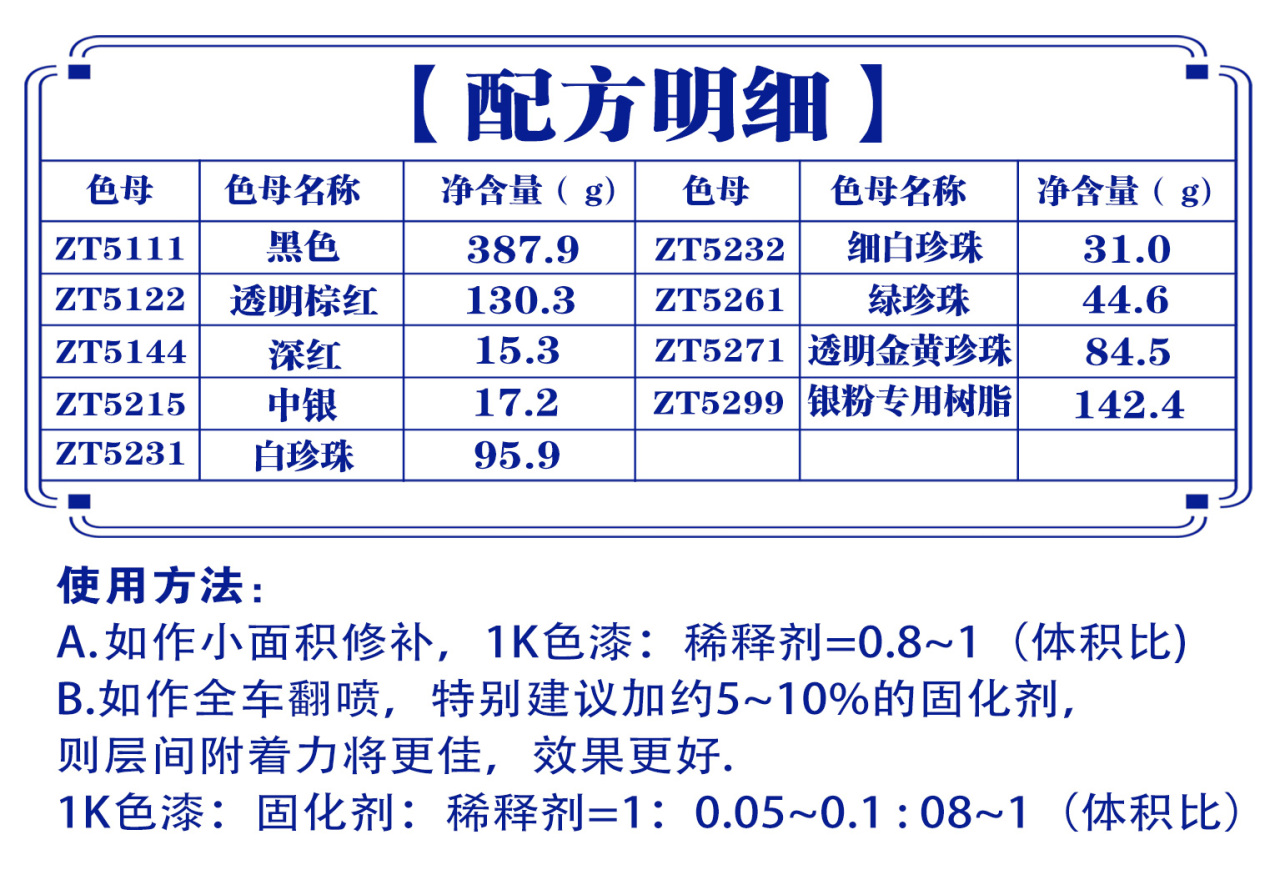 【配方明细】

| 色母 | 色母名称 | 净含量（g） | 色母 | 色母名称 | 净含量（g） |
|---|---|---|---|---|---|
| ZT5111 | 黑色 | 387.9 | ZT5232 | 细白珍珠 | 31.0 |
| ZT5122 | 透明棕红 | 130.3 | ZT5261 | 绿珍珠 | 44.6 |
| ZT5144 | 深红 | 15.3 | ZT5271 | 透明金黄珍珠 | 84.5 |
| ZT5215 | 中银 | 17.2 | ZT5299 | 银粉专用树脂 | 142.4 |
| ZT5231 | 白珍珠 | 95.9 | | | |

使用方法：
A.如作小面积修补，1K色漆：稀释剂=0.8~1（体积比)
B.如作全车翻喷，特别建议加约5~10%的固化剂，则层间附着力将更佳，效果更好.
1K色漆：固化剂：稀释剂=1：0.05~0.1 : 08~1（体积比）